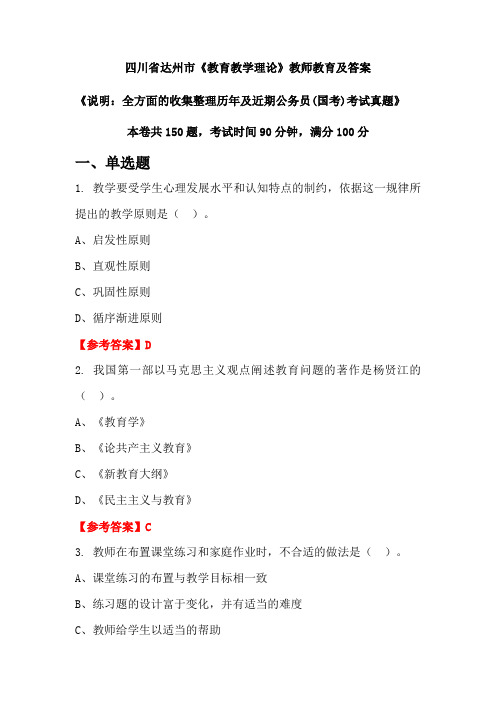 四川省达州市《教育教学理论》教师教育及答案

《说明：全方面的收集整理历年及近期公务员(国考)考试真题》

本卷共 150 题，考试时间 90 分钟，满分 100 分

一、单选题

1. 教学要受学生心理发展水平和认知特点的制约，依据这一规律所提出的教学原则是（　）。

A、启发性原则

B、直观性原则

C、巩固性原则

D、循序渐进原则

【参考答案】D

2. 我国第一部以马克思主义观点阐述教育问题的著作是杨贤江的（　）。

A、《教育学》

B、《论共产主义教育》

C、《新教育大纲》

D、《民主主义与教育》

【参考答案】C

3. 教师在布置课堂练习和家庭作业时，不合适的做法是（　）。

A、课堂练习的布置与教学目标相一致

B、练习题的设计富于变化，并有适当的难度

C、教师给学生以适当的帮助